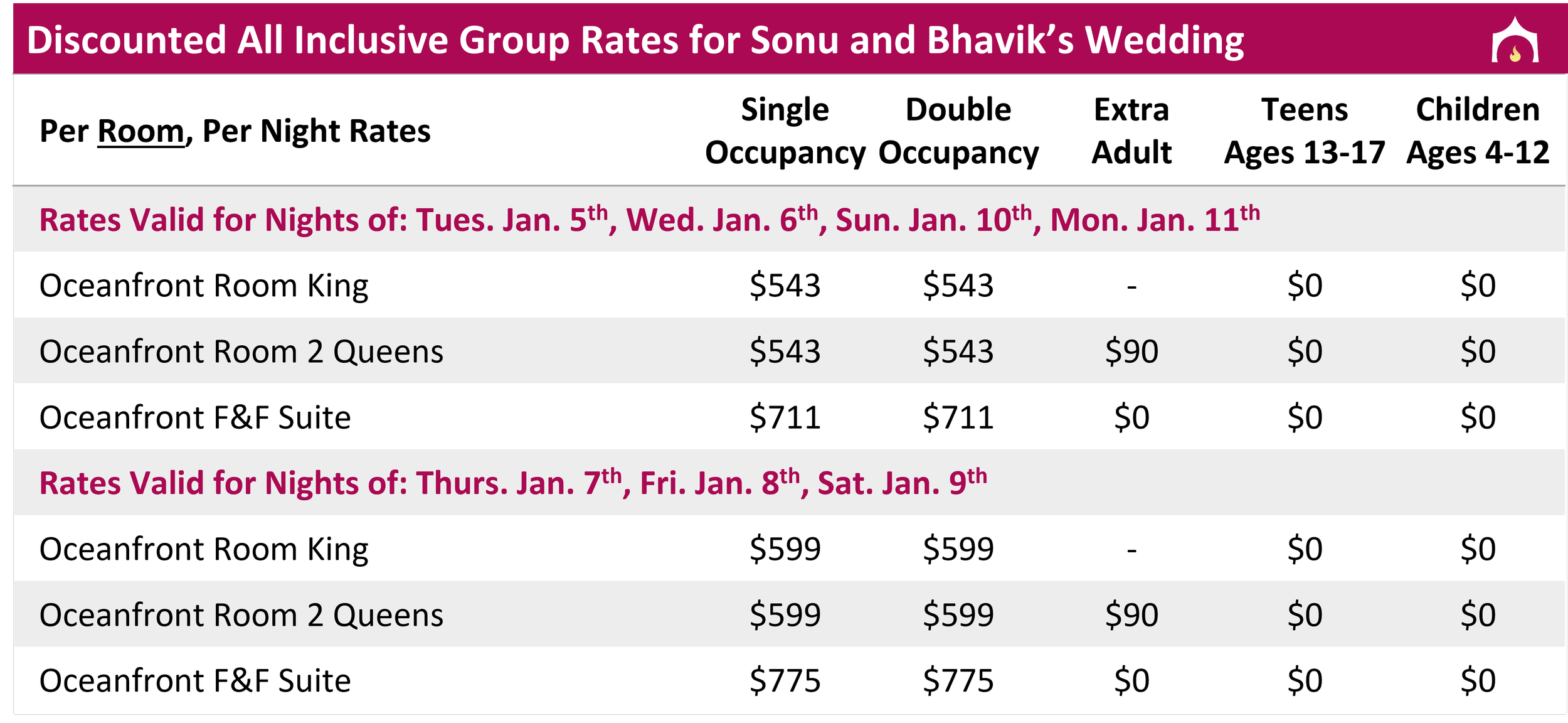 Discounted All Inclusive Group Rates for Sonu and Bhavik's Wedding

| Per Room, Per Night Rates | Single Occupancy | Double Occupancy | Extra Adult | Teens Ages 13-17 | Children Ages 4-12 |
|---|---|---|---|---|---|
| Rates Valid for Nights of: Tues. Jan. 5th, Wed. Jan. 6th, Sun. Jan. 10th, Mon. Jan. 11th | | | | | |
| Oceanfront Room King | $543 | $543 | - | $0 | $0 |
| Oceanfront Room 2 Queens | $543 | $543 | $90 | $0 | $0 |
| Oceanfront F&F Suite | $711 | $711 | $0 | $0 | $0 |
| Rates Valid for Nights of: Thurs. Jan. 7th, Fri. Jan. 8th, Sat. Jan. 9th | | | | | |
| Oceanfront Room King | $599 | $599 | - | $0 | $0 |
| Oceanfront Room 2 Queens | $599 | $599 | $90 | $0 | $0 |
| Oceanfront F&F Suite | $775 | $775 | $0 | $0 | $0 |